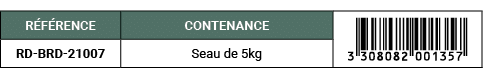 | RÉFÉRENCE | CONTENANCE | |
|---|---|---|
| RD-BRD-21007 | Seau de 5kg | 3 308082 001357 |